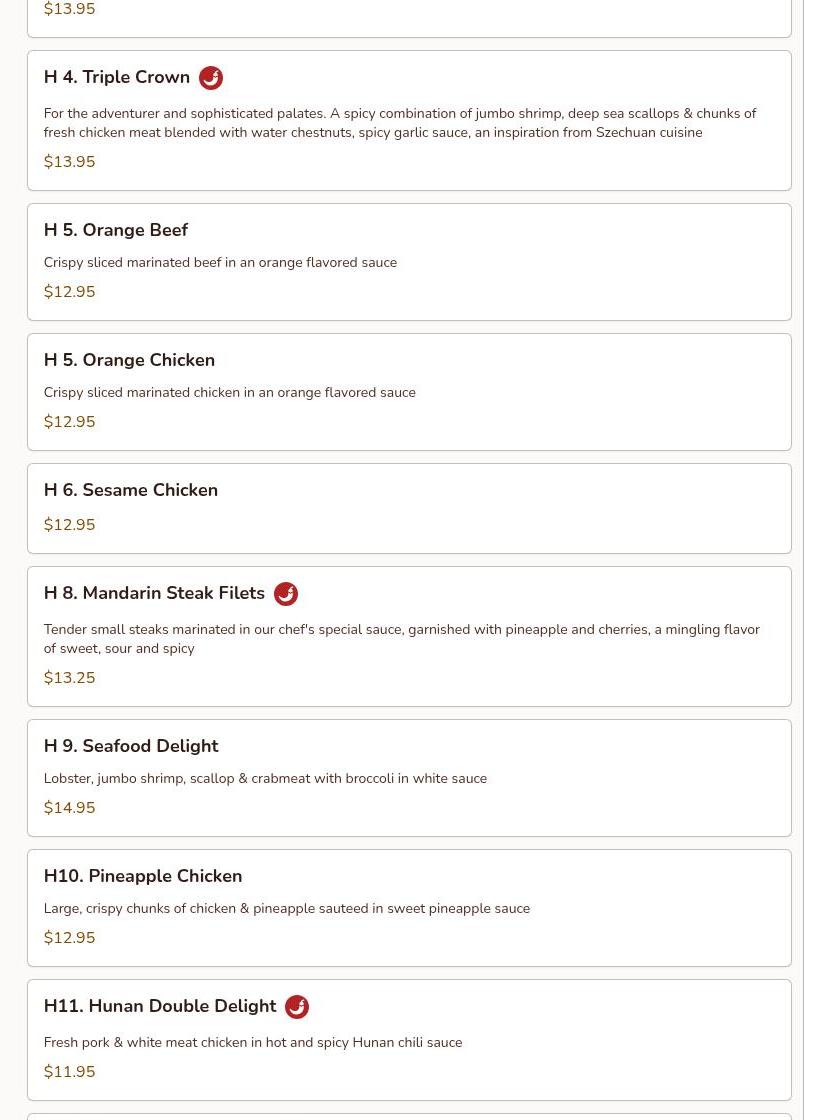 $13.95

H 4. Triple Crown

For the adventurer and sophisticated palates. A spicy combination of jumbo shrimp, deep sea scallops & chunks of fresh chicken meat blended with water chestnuts, spicy garlic sauce, an inspiration from Szechuan cuisine

$13.95

H 5. Orange Beef

Crispy sliced marinated beef in an orange flavored sauce

$12.95

H 5. Orange Chicken

Crispy sliced marinated chicken in an orange flavored sauce

$12.95

H 6. Sesame Chicken

$12.95

H 8. Mandarin Steak Filets

Tender small steaks marinated in our chef's special sauce, garnished with pineapple and cherries, a mingling flavor of sweet, sour and spicy

$13.25

H 9. Seafood Delight

Lobster, jumbo shrimp, scallop & crabmeat with broccoli in white sauce

$14.95

H10. Pineapple Chicken

Large, crispy chunks of chicken & pineapple sauteed in sweet pineapple sauce

$12.95

H11. Hunan Double Delight

Fresh pork & white meat chicken in hot and spicy Hunan chili sauce

$11.95